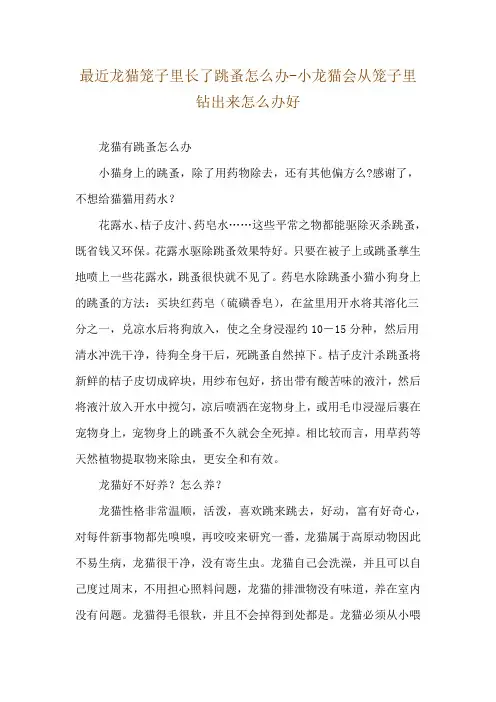 最近龙猫笼子里长了跳蚤怎么办-小龙猫会从笼子里钻出来怎么办好

龙猫有跳蚤怎么办

小猫身上的跳蚤，除了用药物除去，还有其他偏方么?感谢了，不想给猫猫用药水？

花露水、桔子皮汁、药皂水……这些平常之物都能驱除灭杀跳蚤，既省钱又环保。花露水驱除跳蚤效果特好。只要在被子上或跳蚤孳生地喷上一些花露水，跳蚤很快就不见了。药皂水除跳蚤小猫小狗身上的跳蚤的方法：买块红药皂（硫磺香皂），在盆里用开水将其溶化三分之一，兑凉水后将狗放入，使之全身浸湿约 10－15 分种，然后用清水冲洗干净，待狗全身干后，死跳蚤自然掉下。桔子皮汁杀跳蚤将新鲜的桔子皮切成碎块，用纱布包好，挤出带有酸苦味的液汁，然后将液汁放入开水中搅匀，凉后喷洒在宠物身上，或用毛巾浸湿后裹在宠物身上，宠物身上的跳蚤不久就会全死掉。相比较而言，用草药等天然植物提取物来除虫，更安全和有效。

龙猫好不好养？怎么养？

龙猫性格非常温顺，活泼，喜欢跳来跳去，好动，富有好奇心，对每件新事物都先嗅嗅，再咬咬来研究一番，龙猫属于高原动物因此不易生病，龙猫很干净，没有寄生虫。龙猫自己会洗澡，并且可以自己度过周末，不用担心照料问题，龙猫的排泄物没有味道，养在室内没有问题。龙猫得毛很软，并且不会掉得到处都是。龙猫必须从小喂